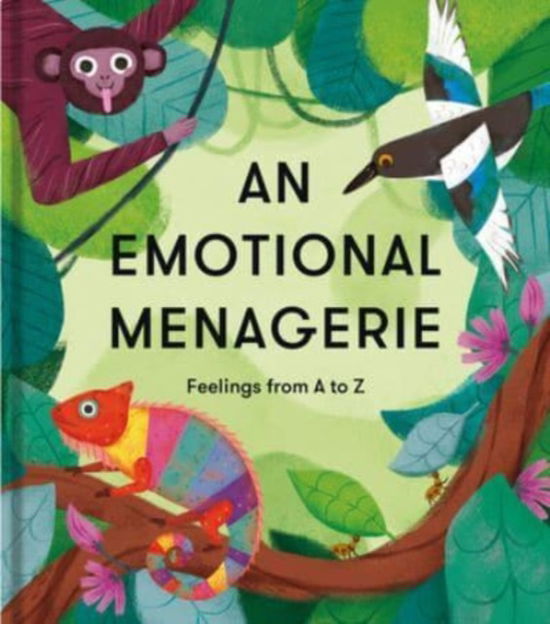 AN
EMOTIONAL
MENAGERIE

Feelings from A to Z